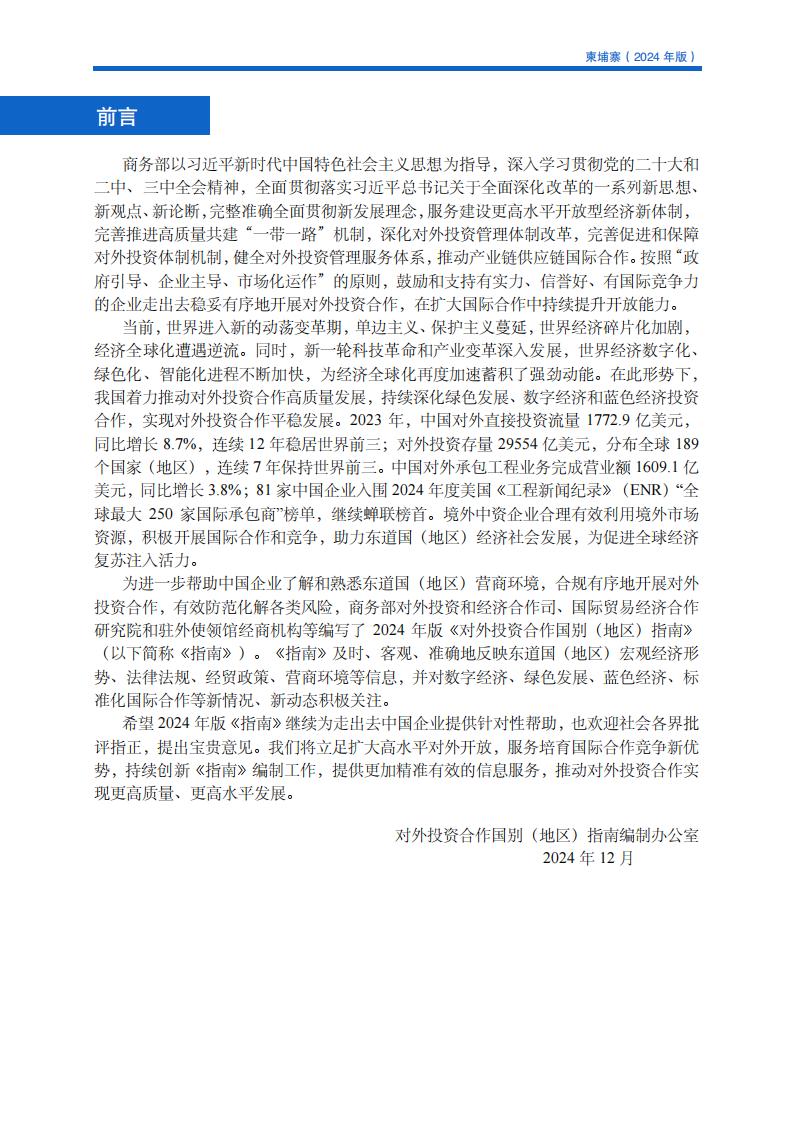 柬埔寨（2024 年版）

前言

商务部以习近平新时代中国特色社会主义思想为指导，深入学习贯彻党的二十大和二中、三中全会精神，全面贯彻落实习近平总书记关于全面深化改革的一系列新思想、新观点、新论断，完整准确全面贯彻新发展理念，服务建设更高水平开放型经济新体制，完善推进高质量共建“一带一路”机制，深化对外投资管理体制改革，完善促进和保障对外投资体制机制，健全对外投资管理服务体系，推动产业链供应链国际合作。按照“政府引导、企业主导、市场化运作”的原则，鼓励和支持有实力、信誉好、有国际竞争力的企业走出去稳妥有序地开展对外投资合作，在扩大国际合作中持续提升开放能力。

当前，世界进入新的动荡变革期，单边主义、保护主义蔓延，世界经济碎片化加剧，经济全球化遭遇逆流。同时，新一轮科技革命和产业变革深入发展，世界经济数字化、绿色化、智能化进程不断加快，为经济全球化再度加速蓄积了强劲动能。在此形势下，我国着力推动对外投资合作高质量发展，持续深化绿色发展、数字经济和蓝色经济投资合作，实现对外投资合作平稳发展。2023 年，中国对外直接投资流量 1772.9 亿美元，同比增长 8.7%，连续 12 年稳居世界前三；对外投资存量 29554 亿美元，分布全球 189 个国家（地区），连续 7 年保持世界前三。中国对外承包工程业务完成营业额 1609.1 亿美元，同比增长 3.8%；81 家中国企业入围 2024 年度美国《工程新闻纪录》（ENR）“全球最大 250 家国际承包商”榜单，继续蝉联榜首。境外中资企业合理有效利用境外市场资源，积极开展国际合作和竞争，助力东道国（地区）经济社会发展，为促进全球经济复苏注入活力。

为进一步帮助中国企业了解和熟悉东道国（地区）营商环境，合规有序地开展对外投资合作，有效防范化解各类风险，商务部对外投资和经济合作司、国际贸易经济合作研究院和驻外使领馆经商机构等编写了 2024 年版《对外投资合作国别（地区）指南》（以下简称《指南》）。《指南》及时、客观、准确地反映东道国（地区）宏观经济形势、法律法规、经贸政策、营商环境等信息，并对数字经济、绿色发展、蓝色经济、标准化国际合作等新情况、新动态积极关注。

希望 2024 年版《指南》继续为走出去中国企业提供针对性帮助，也欢迎社会各界批评指正，提出宝贵意见。我们将立足扩大高水平对外开放，服务培育国际合作竞争新优势，持续创新《指南》编制工作，提供更加精准有效的信息服务，推动对外投资合作实现更高质量、更高水平发展。

对外投资合作国别（地区）指南编制办公室
2024 年 12 月